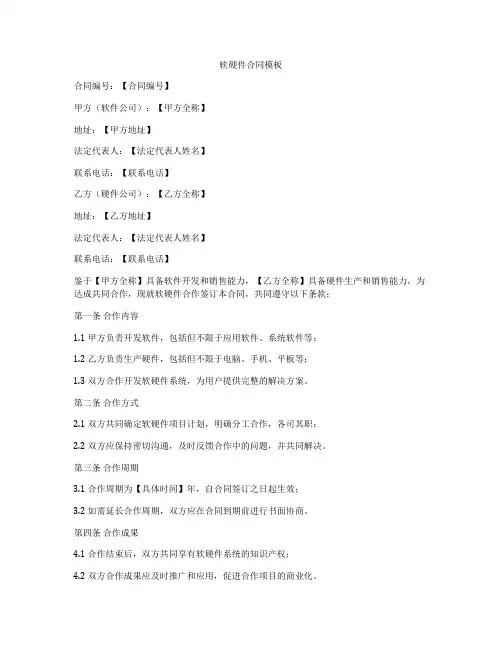 软硬件合同模板

合同编号：【合同编号】

甲方（软件公司）：【甲方全称】

地址：【甲方地址】

法定代表人：【法定代表人姓名】

联系电话：【联系电话】

乙方（硬件公司）：【乙方全称】

地址：【乙方地址】

法定代表人：【法定代表人姓名】

联系电话：【联系电话】

鉴于【甲方全称】具备软件开发和销售能力，【乙方全称】具备硬件生产和销售能力，为达成共同合作，现就软硬件合作签订本合同，共同遵守以下条款：

第一条 合作内容

1.1 甲方负责开发软件，包括但不限于应用软件、系统软件等；

1.2 乙方负责生产硬件，包括但不限于电脑、手机、平板等；

1.3 双方合作开发软硬件系统，为用户提供完整的解决方案。

第二条 合作方式

2.1 双方共同确定软硬件项目计划，明确分工合作，各司其职；

2.2 双方应保持密切沟通，及时反馈合作中的问题，并共同解决。

第三条 合作周期

3.1 合作周期为【具体时间】年，自合同签订之日起生效；

3.2 如需延长合作周期，双方应在合同到期前进行书面协商。

第四条 合作成果

4.1 合作结束后，双方共同享有软硬件系统的知识产权；

4.2 双方合作成果应及时推广和应用，促进合作项目的商业化。